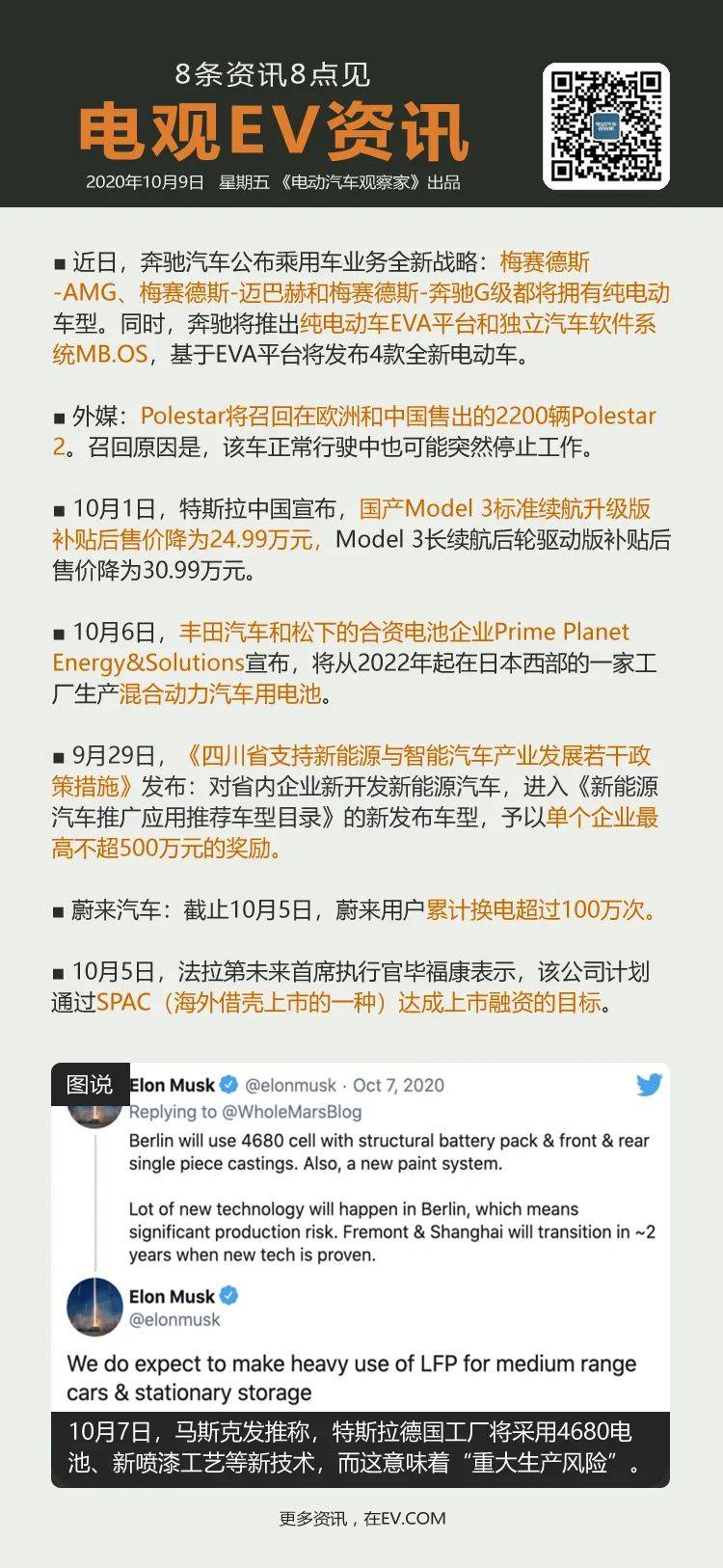 8条资讯8点见

电观EV资讯

2020年10月9日 星期五 《电动汽车观察家》出品

■ 近日，奔驰汽车公布乘用车业务全新战略：梅赛德斯-AMG、梅赛德斯-迈巴赫和梅赛德斯-奔驰G级都将拥有纯电动车型。同时，奔驰将推出纯电动车EVA平台和独立汽车软件系统MB.OS，基于EVA平台将发布4款全新电动车。

■ 外媒：Polestar将召回在欧洲和中国售出的2200辆Polestar 2。召回原因是，该车正常行驶中也可能突然停止工作。

■ 10月1日，特斯拉中国宣布，国产Model 3标准续航升级版补贴后售价降为24.99万元，Model 3长续航后轮驱动版补贴后售价降为30.99万元。

■ 10月6日，丰田汽车和松下的合资电池企业Prime Planet Energy&Solutions宣布，将从2022年起在日本西部的一家工厂生产混合动力汽车用电池。

■ 9月29日，《四川省支持新能源与智能汽车产业发展若干政策措施》发布：对省内企业新开发新能源汽车，进入《新能源汽车推广应用推荐车型目录》的新发布车型，予以单个企业最高不超500万元的奖励。

■ 蔚来汽车：截止10月5日，蔚来用户累计换电超过100万次。

■ 10月5日，法拉第未来首席执行官毕福康表示，该公司计划通过SPAC（海外借壳上市的一种）达成上市融资的目标。

图说

Elon Musk @elonmusk · Oct 7, 2020
Replying to @WholeMarsBlog
Berlin will use 4680 cell with structural battery pack & front & rear single piece castings. Also, a new paint system.

Lot of new technology will happen in Berlin, which means significant production risk. Fremont & Shanghai will transition in ~2 years when new tech is proven.

Elon Musk
@elonmusk

We do expect to make heavy use of LFP for medium range cars & stationary storage

10月7日，马斯克发推称，特斯拉德国工厂将采用4680电池、新喷漆工艺等新技术，而这意味着“重大生产风险”。

更多资讯，在EV.COM